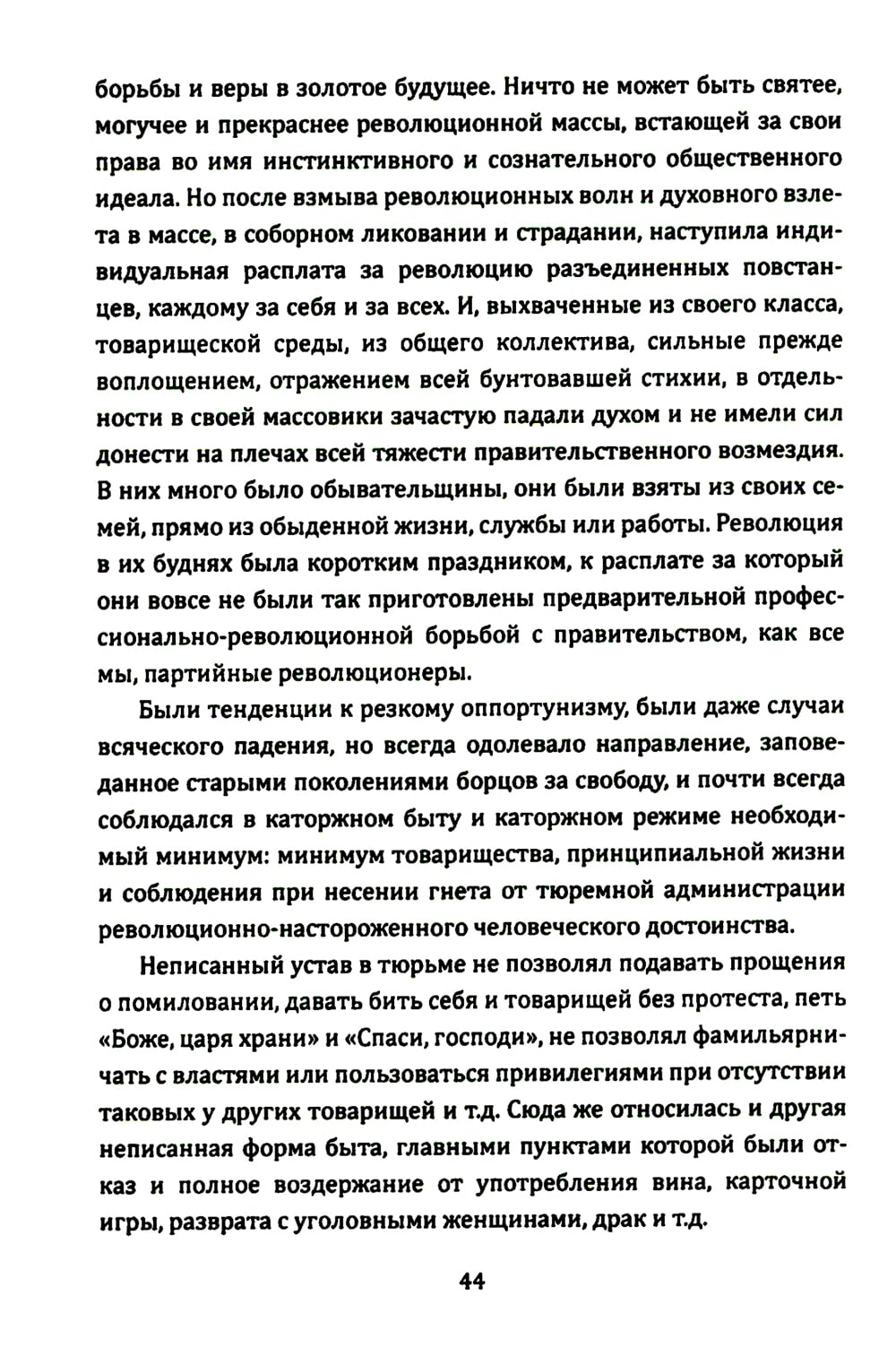 борьбы и веры в золотое будущее. Ничто не может быть святее, могучее и прекраснее революционной массы, встающей за свои права во имя инстинктивного и сознательного общественного идеала. Но после взмыва революционных волн и духовного взлета в массе, в соборном ликовании и страдании, наступила индивидуальная расплата за революцию разъединенных повстанцев, каждому за себя и за всех. И, выхваченные из своего класса, товарищеской среды, из общего коллектива, сильные прежде воплощением, отражением всей бунтовавшей стихии, в отдельности в своей массовики зачастую падали духом и не имели сил донести на плечах всей тяжести правительственного возмездия. В них много было обывательщины, они были взяты из своих семей, прямо из обыденной жизни, службы или работы. Революция в их буднях была коротким праздником, к расплате за который они вовсе не были так приготовлены предварительной профессионально-революционной борьбой с правительством, как все мы, партийные революционеры.

Были тенденции к резкому оппортунизму, были даже случаи всяческого падения, но всегда одолевало направление, заповеданное старыми поколениями борцов за свободу, и почти всегда соблюдался в каторжном быту и каторжном режиме необходимый минимум: минимум товарищества, принципиальной жизни и соблюдения при несении гнета от тюремной администрации революционно-настороженного человеческого достоинства.

Неписанный устав в тюрьме не позволял подавать прощения о помиловании, давать бить себя и товарищей без протеста, петь «Боже, царя храни» и «Спаси, господи», не позволял фамильярничать с властями или пользоваться привилегиями при отсутствии таковых у других товарищей и т.д. Сюда же относилась и другая неписанная форма быта, главными пунктами которой были отказ и полное воздержание от употребления вина, карточной игры, разврата с уголовными женщинами, драк и т.д.

44